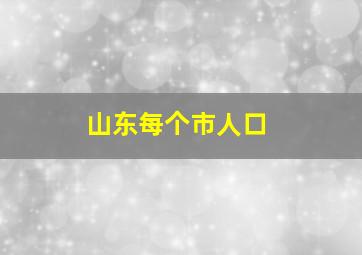 山东每个市人口